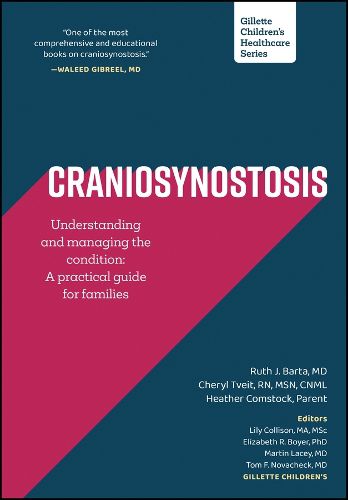 "One of the most comprehensive and educational books on craniosynostosis."
—WALEED GIBREEL, MD

Gillette Children's Healthcare Series

CRANIOSYNOSTOSIS

Understanding and managing the condition: A practical guide for families

Ruth J. Barta, MD
Cheryl Tveit, RN, MSN, CNML
Heather Comstock, Parent

Editors
Lily Collison, MA, MSc
Elizabeth R. Boyer, PhD
Martin Lacey, MD
Tom F. Novacheck, MD
GILLETTE CHILDREN'S